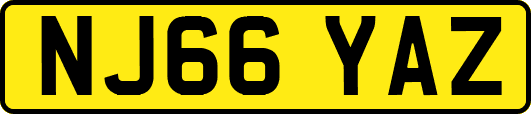 NJ66 YAZ